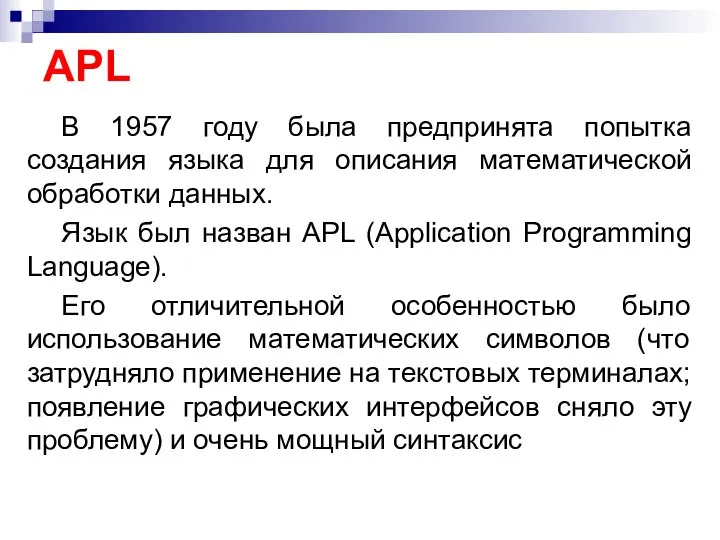 APL

В 1957 году была предпринята попытка создания языка для описания математической обработки данных.

Язык был назван APL (Application Programming Language).

Его отличительной особенностью было использование математических символов (что затрудняло применение на текстовых терминалах; появление графических интерфейсов сняло эту проблему) и очень мощный синтаксис